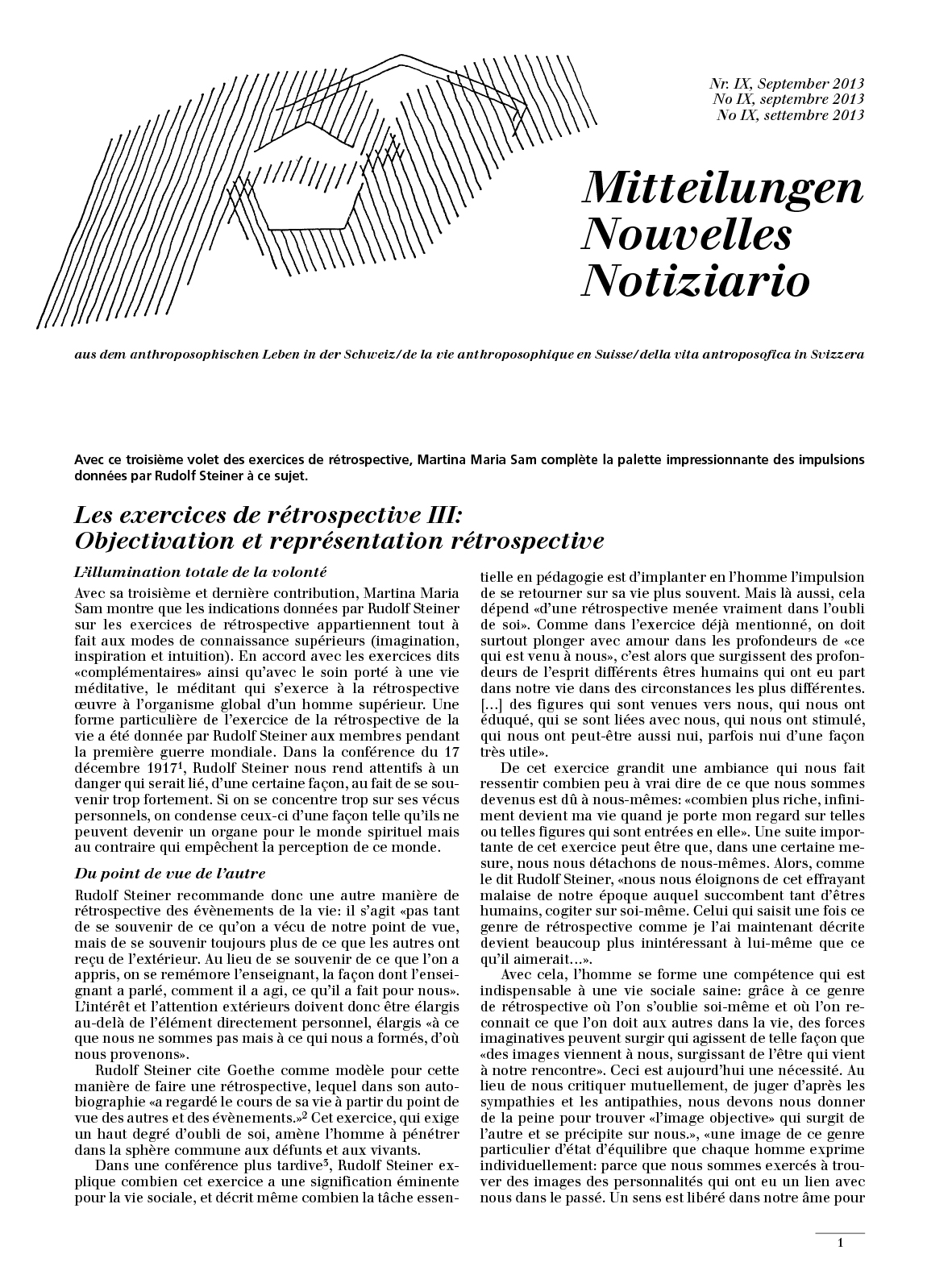 Nr. IX, September 2013
No IX, septembre 2013
No IX, settembre 2013

Mitteilungen
Nouvelles
Notiziario

aus dem anthroposophischen Leben in der Schweiz/de la vie anthroposophique en Suisse/della vita antroposofica in Svizzera

Avec ce troisième volet des exercices de rétrospective, Martina Maria Sam complète la palette impressionnante des impulsions données par Rudolf Steiner à ce sujet.

Les exercices de rétrospective III: Objectivation et représentation rétrospective

L'illumination totale de la volonté

Avec sa troisième et dernière contribution, Martina Maria Sam montre que les indications données par Rudolf Steiner sur les exercices de rétrospective appartiennent tout à fait aux modes de connaissance supérieurs (imagination, inspiration et intuition). En accord avec les exercices dits «complémentaires» ainsi qu'avec le soin porté à une vie méditative, le méditant qui s'exerce à la rétrospective œuvre à l'organisme global d'un homme supérieur. Une forme particulière de l'exercice de la rétrospective de la vie a été donnée par Rudolf Steiner aux membres pendant la première guerre mondiale. Dans la conférence du 17 décembre 1917$^1$, Rudolf Steiner nous rend attentifs à un danger qui serait lié, d'une certaine façon, au fait de se souvenir trop fortement. Si on se concentre trop sur ses vécus personnels, on condense ceux-ci d'une façon telle qu'ils ne peuvent devenir un organe pour le monde spirituel mais au contraire qui empêchent la perception de ce monde.

Du point de vue de l'autre

Rudolf Steiner recommande donc une autre manière de rétrospective des évènements de la vie: il s'agit «pas tant de se souvenir de ce qu'on a vécu de notre point de vue, mais de se souvenir toujours plus de ce que les autres ont reçu de l'extérieur. Au lieu de se souvenir de ce que l'on a appris, on se remémore l'enseignant, la façon dont l'enseignant a parlé, comment il a agi, ce qu'il a fait pour nous». L'intérêt et l'attention extérieurs doivent donc être élargis au-delà de l'élément directement personnel, élargis «à ce que nous ne sommes pas mais à ce qui nous a formés, d'où nous provenons».

Rudolf Steiner cite Goethe comme modèle pour cette manière de faire une rétrospective, lequel dans son autobiographie «a regardé le cours de sa vie à partir du point de vue des autres et des évènements.»$^2$ Cet exercice, qui exige un haut degré d'oubli de soi, amène l'homme à pénétrer dans la sphère commune aux défunts et aux vivants.

Dans une conférence plus tardive$^3$, Rudolf Steiner explique combien cet exercice a une signification éminente pour la vie sociale, et décrit même combien la tâche essentielle en pédagogie est d'implanter en l'homme l'impulsion de se retourner sur sa vie plus souvent. Mais là aussi, cela dépend «d'une rétrospective menée vraiment dans l'oubli de soi». Comme dans l'exercice déjà mentionné, on doit surtout plonger avec amour dans les profondeurs de «ce qui est venu à nous», c'est alors que surgissent des profondeurs de l'esprit différents êtres humains qui ont eu part dans notre vie dans des circonstances les plus différentes. […] des figures qui sont venues vers nous, qui nous ont éduqué, qui se sont liées avec nous, qui nous ont stimulé, qui nous ont peut-être aussi nui, parfois nui d'une façon très utile».

De cet exercice grandit une ambiance qui nous fait ressentir combien peu à vrai dire de ce que nous sommes devenus est dû à nous-mêmes: «combien plus riche, infiniment devient ma vie quand je porte mon regard sur telles ou telles figures qui sont entrées en elle». Une suite importante de cet exercice peut être que, dans une certaine mesure, nous nous détachons de nous-mêmes. Alors, comme le dit Rudolf Steiner, «nous nous éloignons de cet effrayant malaise de notre époque auquel succombent tant d'êtres humains, cogiter sur soi-même. Celui qui saisit une fois ce genre de rétrospective comme je l'ai maintenant décrite devient beaucoup plus inintéressant à lui-même que ce qu'il aimerait…».

Avec cela, l'homme se forme une compétence qui est indispensable à une vie sociale saine: grâce à ce genre de rétrospective où l'on s'oublie soi-même et où l'on reconnait ce que l'on doit aux autres dans la vie, des forces imaginatives peuvent surgir qui agissent de telle façon que «des images viennent à nous, surgissant de l'être qui vient à notre rencontre». Ceci est aujourd'hui une nécessité. Au lieu de nous critiquer mutuellement, de juger d'après les sympathies et les antipathies, nous devons nous donner de la peine pour trouver «l'image objective» qui surgit de l'autre et se précipite sur nous.», «une image de ce genre particulier d'état d'équilibre que chaque homme exprime individuellement: parce que nous sommes exercés à trouver des images des personnalités qui ont eu un lien avec nous dans le passé. Un sens est libéré dans notre âme pour

1